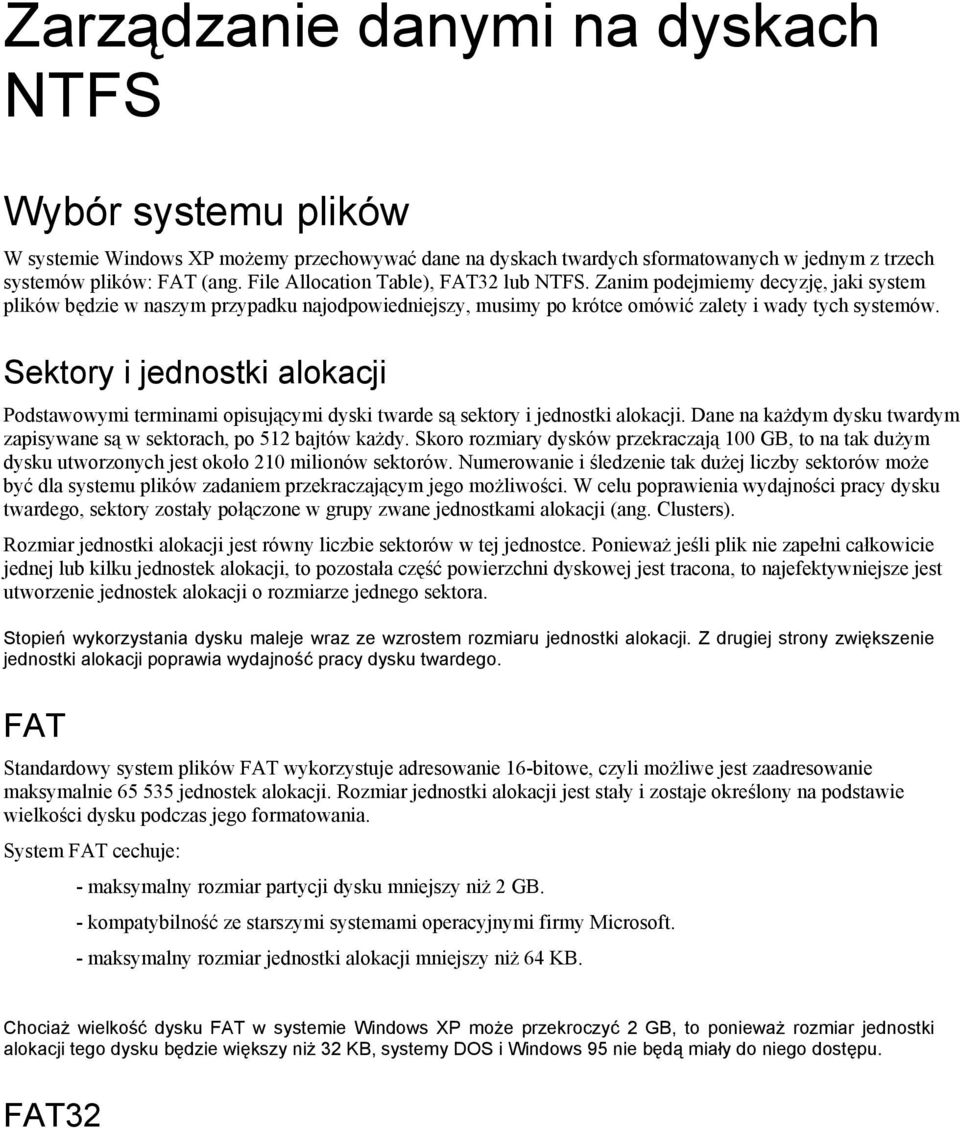 Zarządzanie danymi na dyskach NTFS

Wybór systemu plików

W systemie Windows XP możemy przechowywać dane na dyskach twardych sformatowanych w jednym z trzech systemów plików: FAT (ang. File Allocation Table), FAT32 lub NTFS. Zanim podejmiemy decyzję, jaki system plików będzie w naszym przypadku najodpowiedniejszy, musimy po krótce omówić zalety i wady tych systemów.

Sektory i jednostki alokacji

Podstawowymi terminami opisującymi dyski twarde są sektory i jednostki alokacji. Dane na każdym dysku twardym zapisywane są w sektorach, po 512 bajtów każdy. Skoro rozmiary dysków przekraczają 100 GB, to na tak dużym dysku utworzonych jest około 210 milionów sektorów. Numerowanie i śledzenie tak dużej liczby sektorów może być dla systemu plików zadaniem przekraczającym jego możliwości. W celu poprawienia wydajności pracy dysku twardego, sektory zostały połączone w grupy zwane jednostkami alokacji (ang. Clusters).

Rozmiar jednostki alokacji jest równy liczbie sektorów w tej jednostce. Ponieważ jeśli plik nie zapełni całkowicie jednej lub kilku jednostek alokacji, to pozostała część powierzchni dyskowej jest tracona, to najefektywniejsze jest utworzenie jednostek alokacji o rozmiarze jednego sektora.

Stopień wykorzystania dysku maleje wraz ze wzrostem rozmiaru jednostki alokacji. Z drugiej strony zwiększenie jednostki alokacji poprawia wydajność pracy dysku twardego.

FAT

Standardowy system plików FAT wykorzystuje adresowanie 16-bitowe, czyli możliwe jest zaadresowanie maksymalnie 65 535 jednostek alokacji. Rozmiar jednostki alokacji jest stały i zostaje określony na podstawie wielkości dysku podczas jego formatowania.

System FAT cechuje:

- maksymalny rozmiar partycji dysku mniejszy niż 2 GB.

- kompatybilność ze starszymi systemami operacyjnymi firmy Microsoft.

- maksymalny rozmiar jednostki alokacji mniejszy niż 64 KB.

Chociaż wielkość dysku FAT w systemie Windows XP może przekroczyć 2 GB, to ponieważ rozmiar jednostki alokacji tego dysku będzie większy niż 32 KB, systemy DOS i Windows 95 nie będą miały do niego dostępu.

FAT32